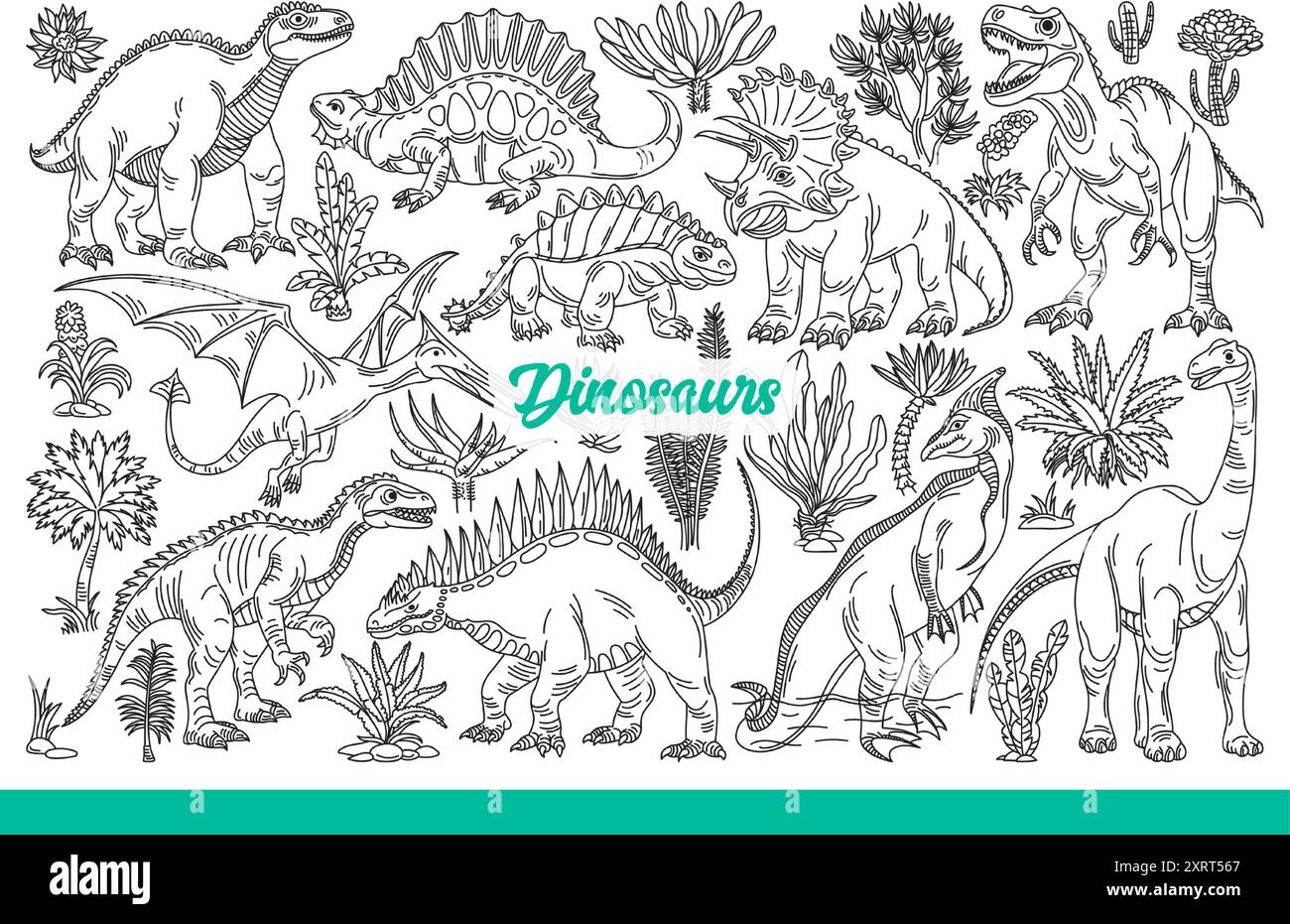 Dinosaurs

alamy

Image ID: 2XRT567
www.alamy.com